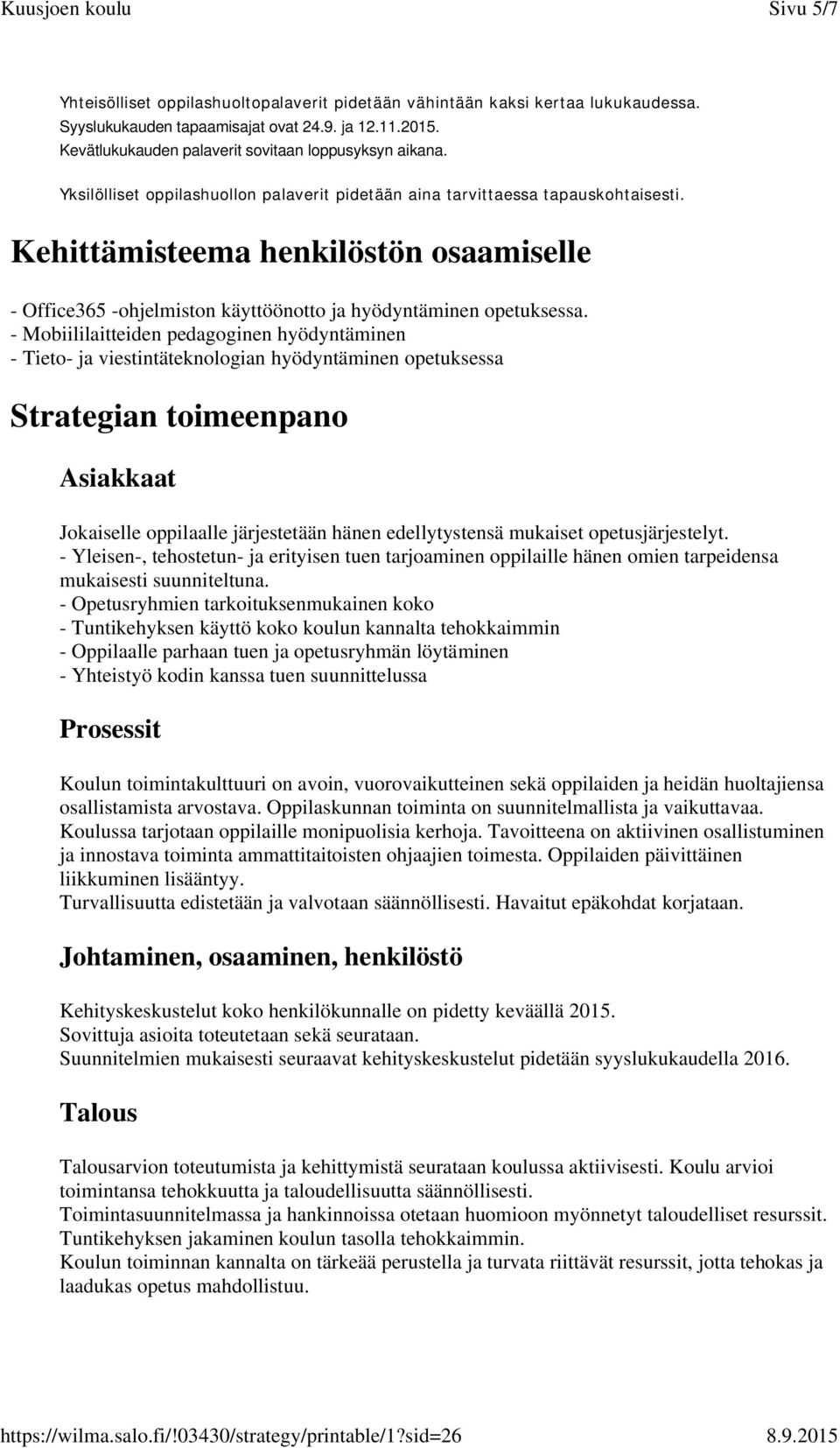 Kuusjoen koulu Sivu 5/7

Yhteisölliset oppilashuoltopalaverit pidetään vähintään kaksi kertaa lukukaudessa. Syyslukukauden tapaamisajat ovat 24.9. ja 12.11.2015. Kevätlukukauden palaverit sovitaan loppusyksyn aikana.

Yksilölliset oppilashuollon palaverit pidetään aina tarvittaessa tapauskohtaisesti.

Kehittämisteema henkilöstön osaamiselle

- Office365 -ohjelmiston käyttöönotto ja hyödyntäminen opetuksessa.
- Mobiililaitteiden pedagoginen hyödyntäminen
- Tieto- ja viestintäteknologian hyödyntäminen opetuksessa

Strategian toimeenpano

Asiakkaat

Jokaiselle oppilaalle järjestetään hänen edellytystensä mukaiset opetusjärjestelyt.
- Yleisen-, tehostetun- ja erityisen tuen tarjoaminen oppilaille hänen omien tarpeidensa mukaisesti suunniteltuna.
- Opetusryhmien tarkoituksenmukainen koko
- Tuntikehyksen käyttö koko koulun kannalta tehokkaimmin
- Oppilaalle parhaan tuen ja opetusryhmän löytäminen
- Yhteistyö kodin kanssa tuen suunnittelussa

Prosessit

Koulun toimintakulttuuri on avoin, vuorovaikutteinen sekä oppilaiden ja heidän huoltajiensa osallistamista arvostava. Oppilaskunnan toiminta on suunnitelmallista ja vaikuttavaa.
Koulussa tarjotaan oppilaille monipuolisia kerhoja. Tavoitteena on aktiivinen osallistuminen ja innostava toiminta ammattitaitoisten ohjaajien toimesta. Oppilaiden päivittäinen liikkuminen lisääntyy.
Turvallisuutta edistetään ja valvotaan säännöllisesti. Havaitut epäkohdat korjataan.

Johtaminen, osaaminen, henkilöstö

Kehityskeskustelut koko henkilökunnalle on pidetty keväällä 2015.
Sovittuja asioita toteutetaan sekä seurataan.
Suunnitelmien mukaisesti seuraavat kehityskeskustelut pidetään syyslukukaudella 2016.

Talous

Talousarvion toteutumista ja kehittymistä seurataan koulussa aktiivisesti. Koulu arvioi toimintansa tehokkuutta ja taloudellisuutta säännöllisesti.
Toimintasuunnitelmassa ja hankinnoissa otetaan huomioon myönnetyt taloudelliset resurssit.
Tuntikehyksen jakaminen koulun tasolla tehokkaimmin.
Koulun toiminnan kannalta on tärkeää perustella ja turvata riittävät resurssit, jotta tehokas ja laadukas opetus mahdollistuu.

https://wilma.salo.fi/!03430/strategy/printable/1?sid=26 8.9.2015